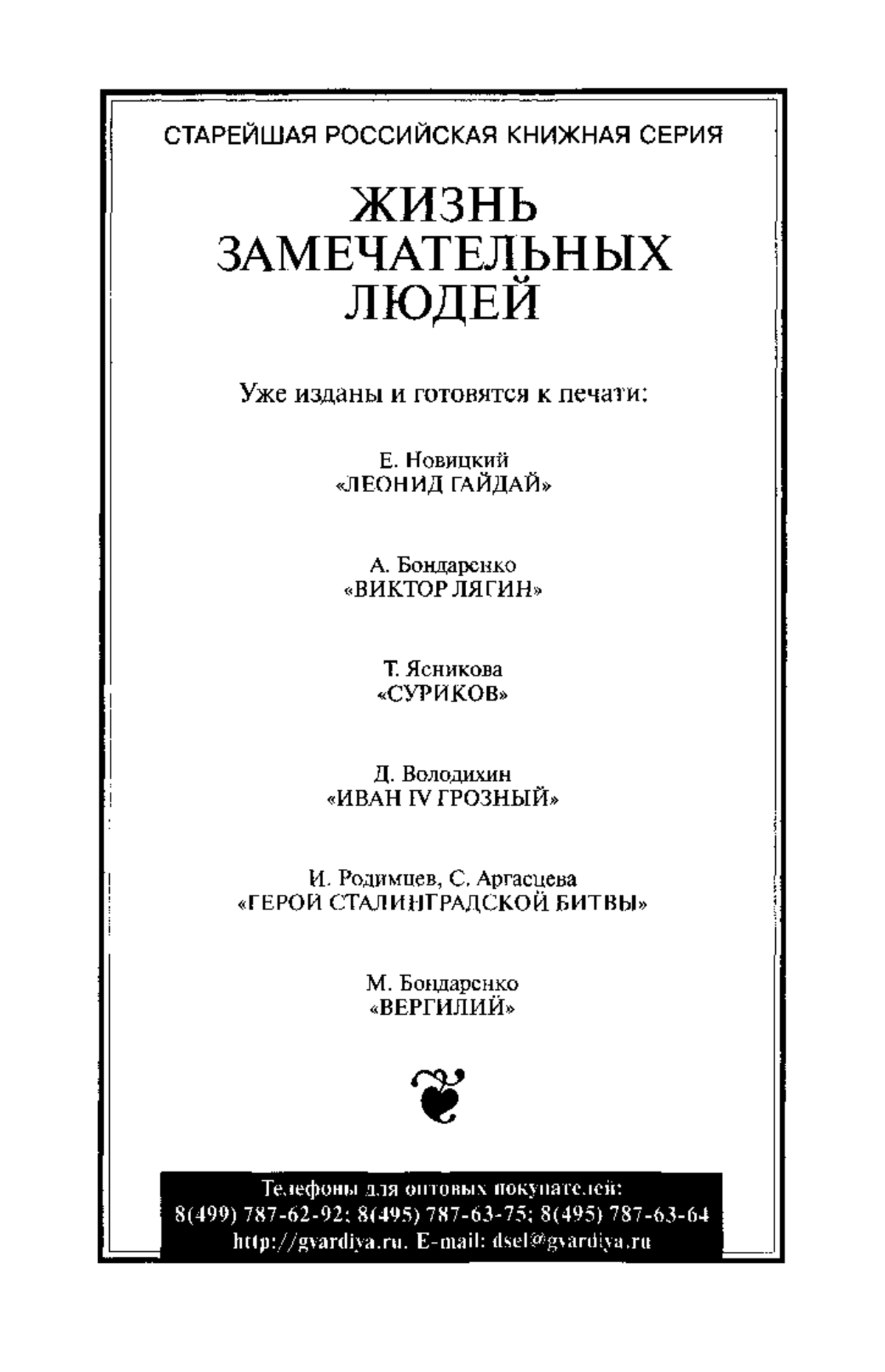 СТАРЕЙШАЯ РОССИЙСКАЯ КНИЖНАЯ СЕРИЯ

ЖИЗНЬ ЗАМЕЧАТЕЛЬНЫХ ЛЮДЕЙ

Уже изданы и готовятся к печати:

Е. Новицкий
«ЛЕОНИД ГАЙДАЙ»

А. Бондаренко
«ВИКТОР ЛЯГИН»

Т. Ясникова
«СУРИКОВ»

Д. Володихин
«ИВАН IV ГРОЗНЫЙ»

И. Родимцев, С. Аргасцева
«ГЕРОЙ СТАЛИНГРАДСКОЙ БИТВЫ»

М. Бондаренко
«ВЕРГИЛИЙ»

Телефоны для оптовых покупателей:
8(499) 787-62-92; 8(495) 787-63-75; 8(495) 787-63-64
http://gvardiya.ru. E-mail: dsel@gvardiya.ru